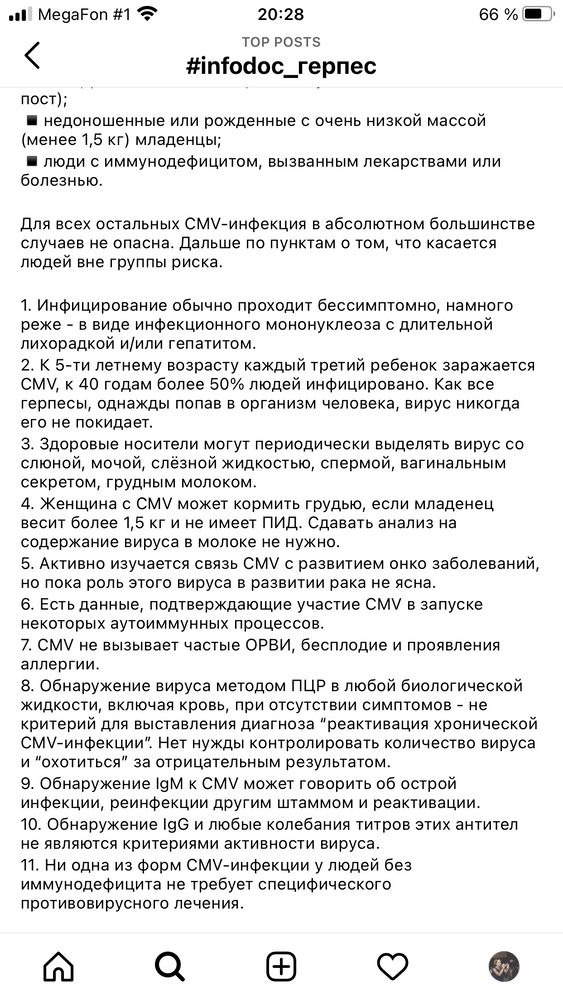 MegaFon #1 20:28 66 %

TOP POSTS
#infodoc_герпес

пост);
■ недоношенные или рожденные с очень низкой массой (менее 1,5 кг) младенцы;
■ люди с иммунодефицитом, вызванным лекарствами или болезнью.

Для всех остальных CMV-инфекция в абсолютном большинстве случаев не опасна. Дальше по пунктам о том, что касается людей вне группы риска.

1. Инфицирование обычно проходит бессимптомно, намного реже - в виде инфекционного мононуклеоза с длительной лихорадкой и/или гепатитом.
2. К 5-ти летнему возрасту каждый третий ребенок заражается CMV, к 40 годам более 50% людей инфицировано. Как все герпесы, однажды попав в организм человека, вирус никогда его не покидает.
3. Здоровые носители могут периодически выделять вирус со слюной, мочой, слёзной жидкостью, спермой, вагинальным секретом, грудным молоком.
4. Женщина с CMV может кормить грудью, если младенец весит более 1,5 кг и не имеет ПИД. Сдавать анализ на содержание вируса в молоке не нужно.
5. Активно изучается связь CMV с развитием онко заболеваний, но пока роль этого вируса в развитии рака не ясна.
6. Есть данные, подтверждающие участие CMV в запуске некоторых аутоиммунных процессов.
7. CMV не вызывает частые ОРВИ, бесплодие и проявления аллергии.
8. Обнаружение вируса методом ПЦР в любой биологической жидкости, включая кровь, при отсутствии симптомов - не критерий для выставления диагноза "реактивация хронической CMV-инфекции". Нет нужды контролировать количество вируса и "охотиться" за отрицательным результатом.
9. Обнаружение IgM к CMV может говорить об острой инфекции, реинфекции другим штаммом и реактивации.
10. Обнаружение IgG и любые колебания титров этих антител не являются критериями активности вируса.
11. Ни одна из форм CMV-инфекции у людей без иммунодефицита не требует специфического противовирусного лечения.